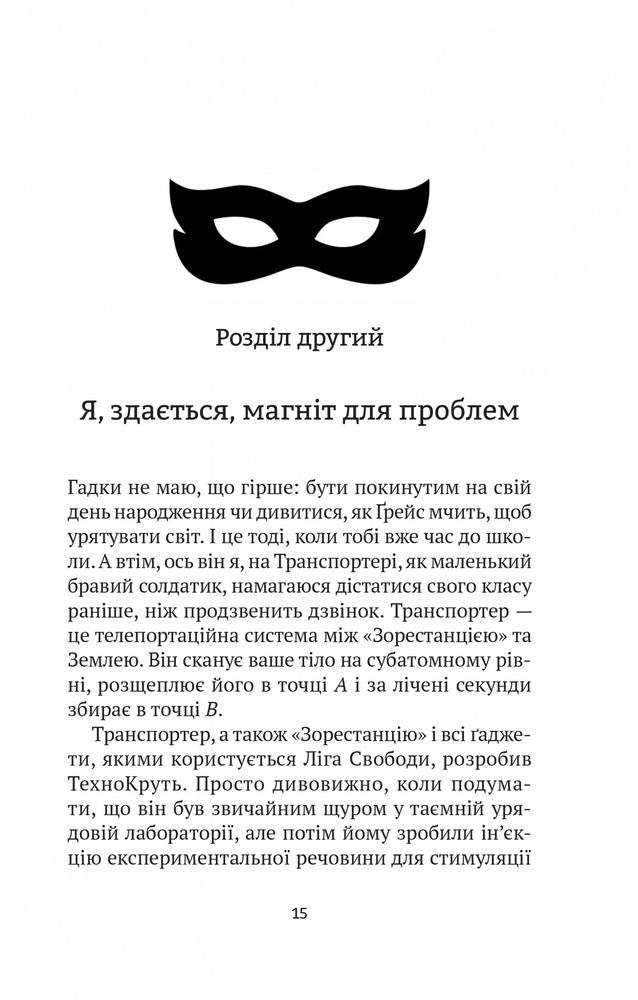 Розділ другий

Я, здається, магніт для проблем

Гадки не маю, що гірше: бути покинутим на свій день народження чи дивитися, як Ґрейс мчить, щоб урятувати світ. І це тоді, коли тобі вже час до школи. А втім, ось він я, на Транспортері, як маленький бравий солдатик, намагаюся дістатися свого класу раніше, ніж продзвенить дзвінок. Транспортер — це телепортаційна система між «Зорестанцією» та Землею. Він сканує ваше тіло на субатомному рівні, розщеплює його в точці A і за лічені секунди збирає в точці B.

Транспортер, а також «Зорестанцію» і всі ґаджети, якими користується Ліга Свободи, розробив ТехноКруть. Просто дивовижно, коли подумати, що він був звичайним щуром у таємній урядовій лабораторії, але потім йому зробили ін'єкцію експериментальної речовини для стимуляції

15